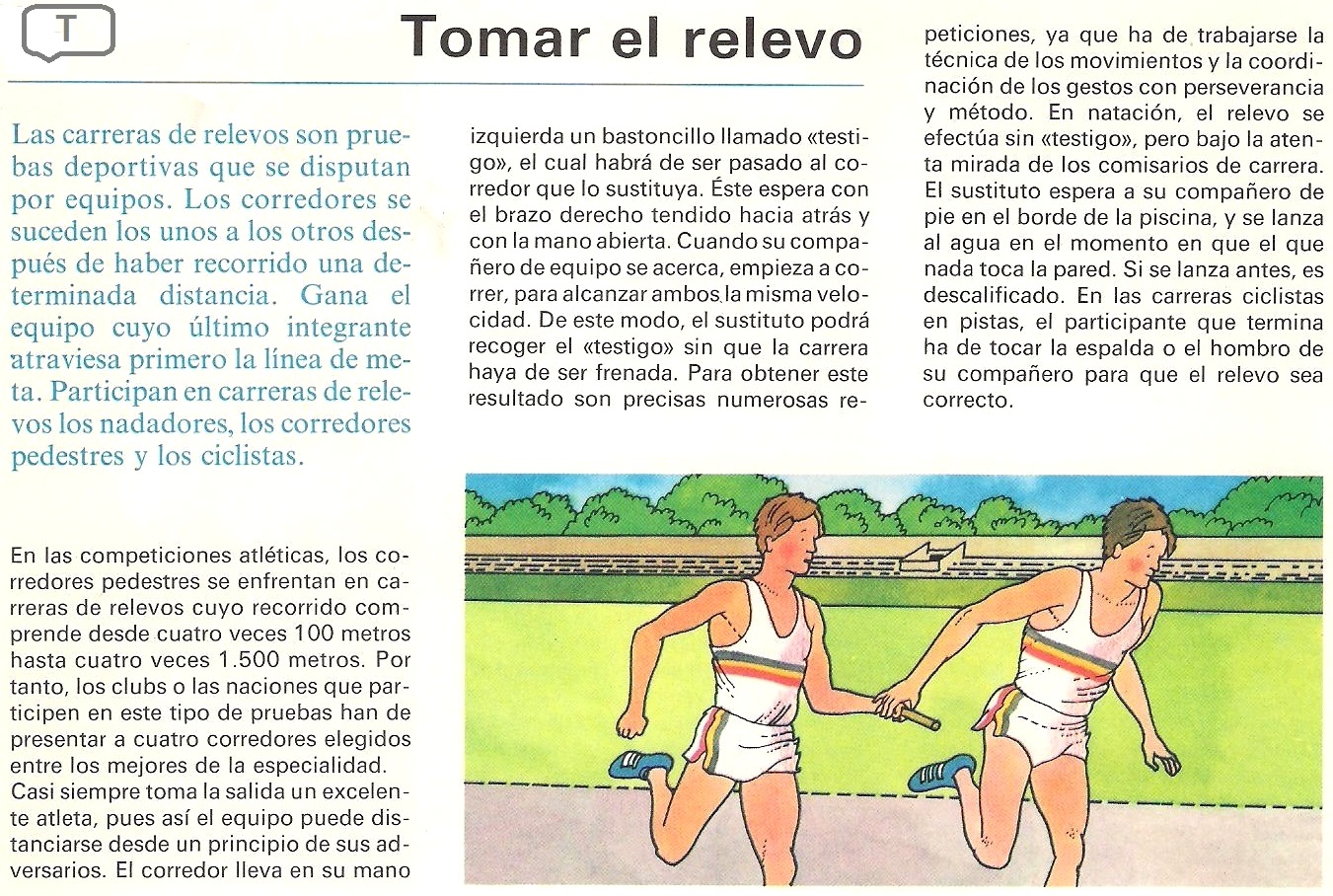 T

Tomar el relevo

Las carreras de relevos son pruebas deportivas que se disputan por equipos. Los corredores se suceden los unos a los otros después de haber recorrido una determinada distancia. Gana el equipo cuyo último integrante atraviesa primero la línea de meta. Participan en carreras de relevos los nadadores, los corredores pedestres y los ciclistas.

En las competiciones atléticas, los corredores pedestres se enfrentan en carreras de relevos cuyo recorrido comprende desde cuatro veces 100 metros hasta cuatro veces 1.500 metros. Por tanto, los clubs o las naciones que participen en este tipo de pruebas han de presentar a cuatro corredores elegidos entre los mejores de la especialidad. Casi siempre toma la salida un excelente atleta, pues así el equipo puede distanciarse desde un principio de sus adversarios. El corredor lleva en su mano izquierda un bastoncillo llamado «testigo», el cual habrá de ser pasado al corredor que lo sustituya. Éste espera con el brazo derecho tendido hacia atrás y con la mano abierta. Cuando su compañero de equipo se acerca, empieza a correr, para alcanzar ambos la misma velocidad. De este modo, el sustituto podrá recoger el «testigo» sin que la carrera haya de ser frenada. Para obtener este resultado son precisas numerosas repeticiones, ya que ha de trabajarse la técnica de los movimientos y la coordinación de los gestos con perseverancia y método. En natación, el relevo se efectúa sin «testigo», pero bajo la atenta mirada de los comisarios de carrera. El sustituto espera a su compañero de pie en el borde de la piscina, y se lanza al agua en el momento en que el que nada toca la pared. Si se lanza antes, es descalificado. En las carreras ciclistas en pistas, el participante que termina ha de tocar la espalda o el hombro de su compañero para que el relevo sea correcto.